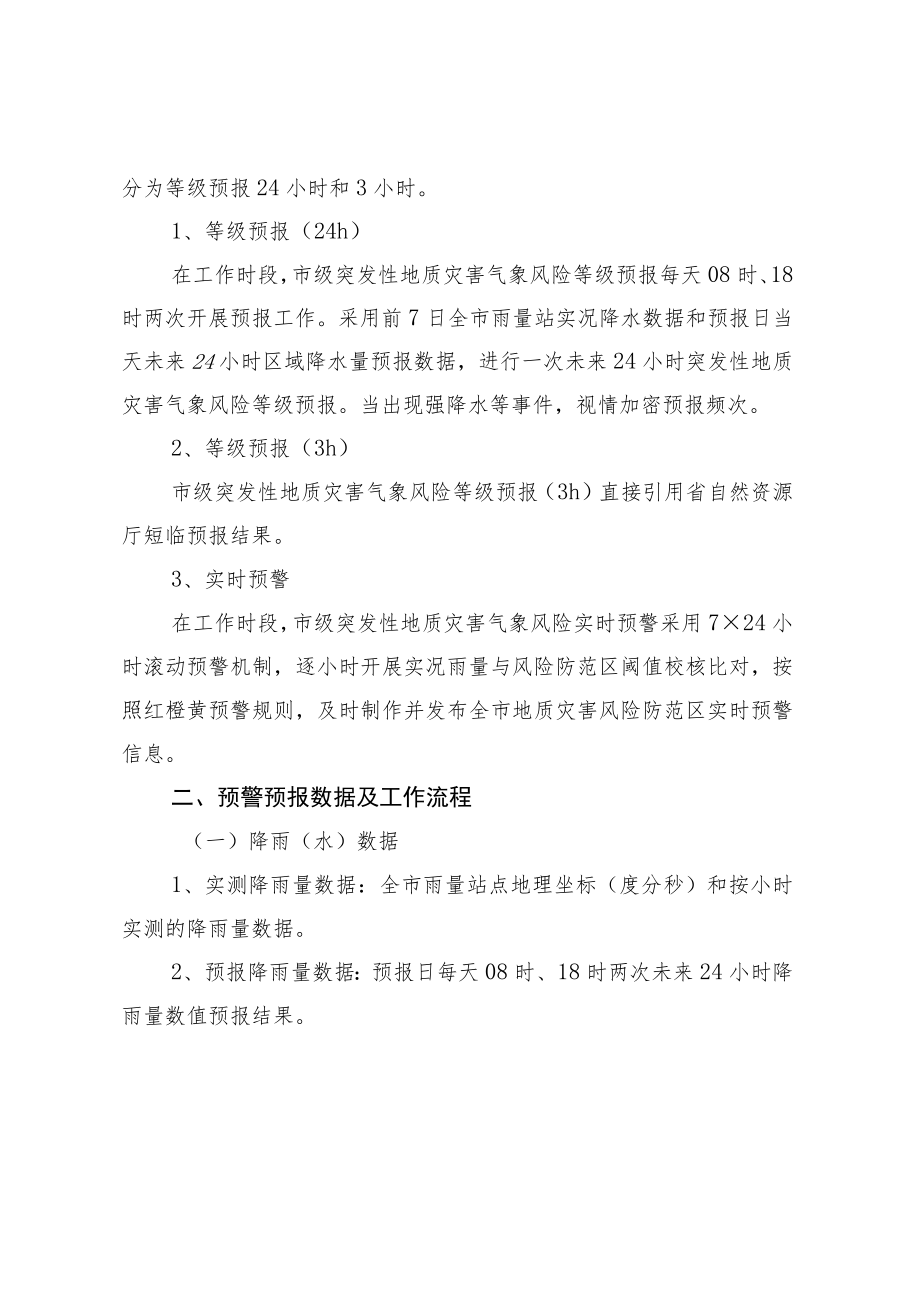 分为等级预报24小时和3小时。

1、等级预报（24h）

在工作时段，市级突发性地质灾害气象风险等级预报每天08时、18时两次开展预报工作。采用前7日全市雨量站实况降水数据和预报日当天未来24小时区域降水量预报数据，进行一次未来24小时突发性地质灾害气象风险等级预报。当出现强降水等事件，视情加密预报频次。

2、等级预报（3h）

市级突发性地质灾害气象风险等级预报（3h）直接引用省自然资源厅短临预报结果。

3、实时预警

在工作时段，市级突发性地质灾害气象风险实时预警采用7×24小时滚动预警机制，逐小时开展实况雨量与风险防范区阈值校核比对，按照红橙黄预警规则，及时制作并发布全市地质灾害风险防范区实时预警信息。

二、预警预报数据及工作流程

（一）降雨（水）数据

1、实测降雨量数据：全市雨量站点地理坐标（度分秒）和按小时实测的降雨量数据。

2、预报降雨量数据：预报日每天08时、18时两次未来24小时降雨量数值预报结果。